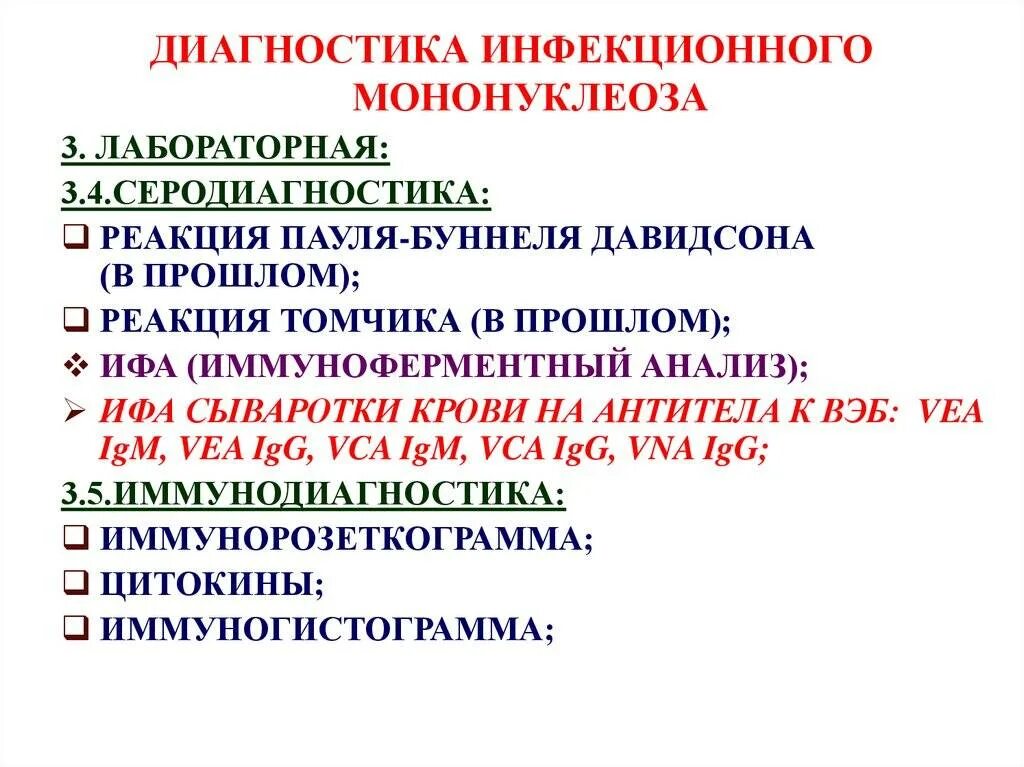 ДИАГНОСТИКА ИНФЕКЦИОННОГО МОНОНУКЛЕОЗА

3. ЛАБОРАТОРНАЯ:

3.4.СЕРОДИАГНОСТИКА:

❑ РЕАКЦИЯ ПАУЛЯ-БУННЕЛЯ ДАВИДСОНА (В ПРОШЛОМ);

❑ РЕАКЦИЯ ТОМЧИКА (В ПРОШЛОМ);

❖ ИФА (ИММУНОФЕРМЕНТНЫЙ АНАЛИЗ);

➢ ИФА СЫВАРОТКИ КРОВИ НА АНТИТЕЛА К ВЭБ: VEA IgM, VEA IgG, VCA IgM, VCA IgG, VNA IgG;

3.5.ИММУНОДИАГНОСТИКА:

❑ ИММУНОРОЗЕТКОГРАММА;

❑ ЦИТОКИНЫ;

❑ ИММУНОГИСТОГРАММА;